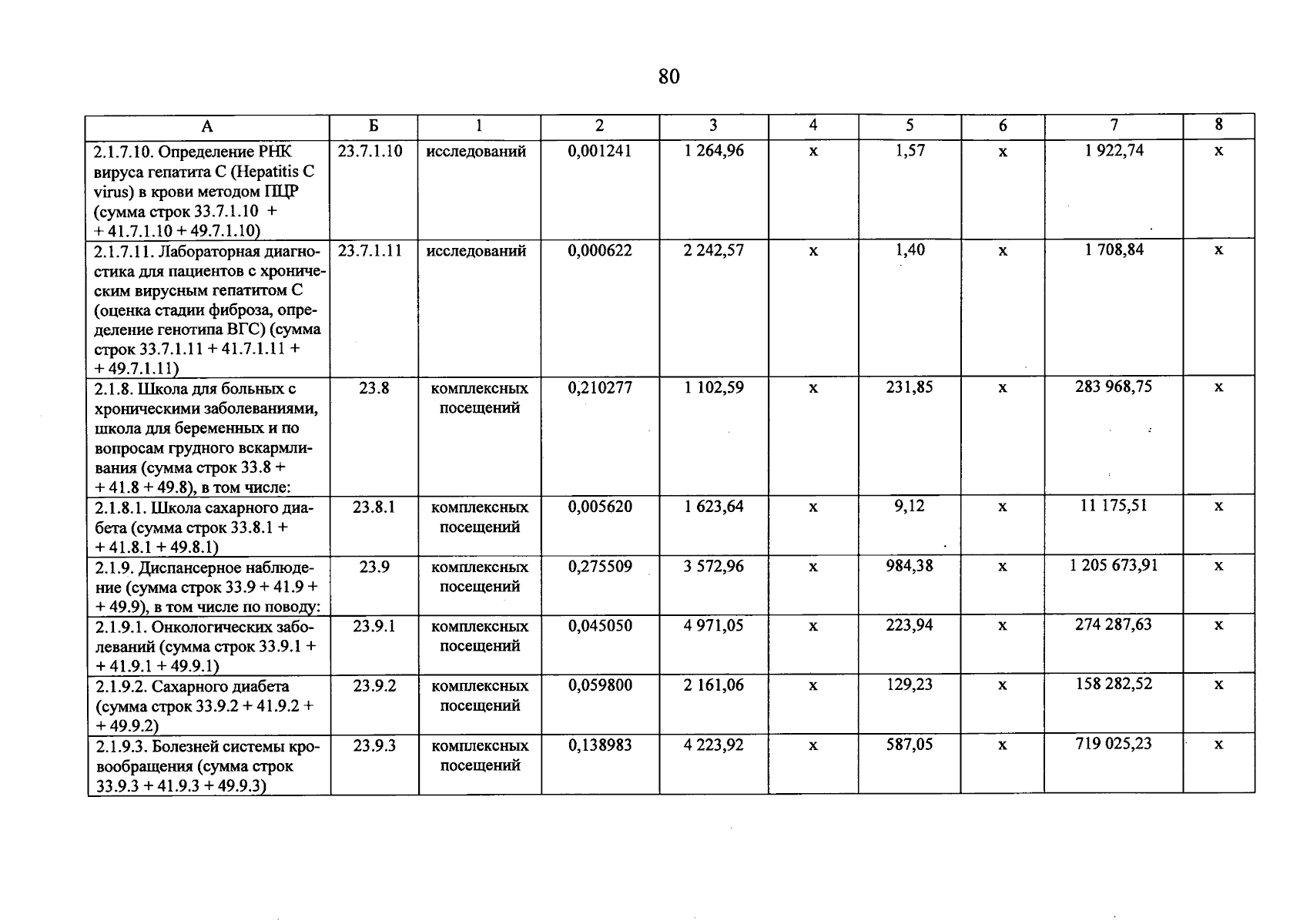 80

| А | Б | 1 | 2 | 3 | 4 | 5 | 6 | 7 | 8 |
|---|---|---|---|---|---|---|---|---|---|
| 2.1.7.10. Определение РНК вируса гепатита С (Hepatitis C virus) в крови методом ПЦР (сумма строк 33.7.1.10 + + 41.7.1.10 + 49.7.1.10) | 23.7.1.10 | исследований | 0,001241 | 1 264,96 | х | 1,57 | х | 1 922,74 | х |
| 2.1.7.11. Лабораторная диагностика для пациентов с хроническим вирусным гепатитом С (оценка стадии фиброза, определение генотипа ВГС) (сумма строк 33.7.1.11 + 41.7.1.11 + + 49.7.1.11) | 23.7.1.11 | исследований | 0,000622 | 2 242,57 | х | 1,40 | х | 1 708,84 | х |
| 2.1.8. Школа для больных с хроническими заболеваниями, школа для беременных и по вопросам грудного вскармливания (сумма строк 33.8 + + 41.8 + 49.8), в том числе: | 23.8 | комплексных посещений | 0,210277 | 1 102,59 | х | 231,85 | х | 283 968,75 | х |
| 2.1.8.1. Школа сахарного диабета (сумма строк 33.8.1 + + 41.8.1 + 49.8.1) | 23.8.1 | комплексных посещений | 0,005620 | 1 623,64 | х | 9,12 | х | 11 175,51 | х |
| 2.1.9. Диспансерное наблюдение (сумма строк 33.9 + 41.9 + + 49.9), в том числе по поводу: | 23.9 | комплексных посещений | 0,275509 | 3 572,96 | х | 984,38 | х | 1 205 673,91 | х |
| 2.1.9.1. Онкологических заболеваний (сумма строк 33.9.1 + + 41.9.1 + 49.9.1) | 23.9.1 | комплексных посещений | 0,045050 | 4 971,05 | х | 223,94 | х | 274 287,63 | х |
| 2.1.9.2. Сахарного диабета (сумма строк 33.9.2 + 41.9.2 + + 49.9.2) | 23.9.2 | комплексных посещений | 0,059800 | 2 161,06 | х | 129,23 | х | 158 282,52 | х |
| 2.1.9.3. Болезней системы кровообращения (сумма строк 33.9.3 + 41.9.3 + 49.9.3) | 23.9.3 | комплексных посещений | 0,138983 | 4 223,92 | х | 587,05 | х | 719 025,23 | х |